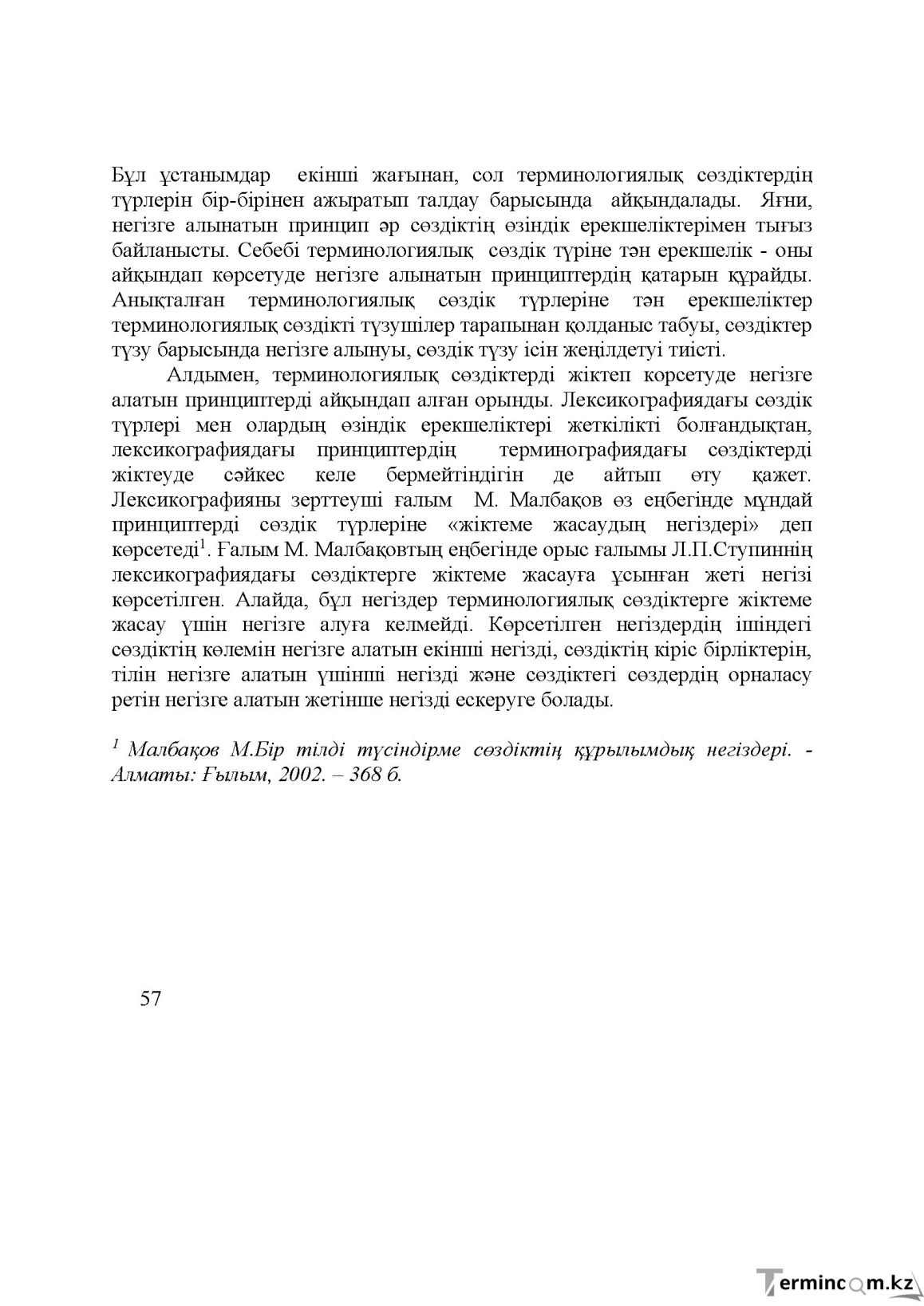 Бұл ұстанымдар екінші жағынан, сол терминологиялық сөздіктердің түрлерін бір-бірінен ажыратып талдау барысында айқындалады. Яғни, негізге алынатын принцип әр сөздіктің өзіндік ерекшеліктерімен тығыз байланысты. Себебі терминологиялық сөздік түріне тән ерекшелік - оны айқындап көрсетуде негізге алынатын принциптердің қатарын құрайды. Анықталған терминологиялық сөздік түрлеріне тән ерекшеліктер терминологиялық сөздікті түзушілер тарапынан қолданыс табуы, сөздіктер түзу барысында негізге алынуы, сөздік түзу ісін жеңілдетуі тиісті.

Алдымен, терминологиялық сөздіктерді жіктеп корсетуде негізге алатын принциптерді айқындап алған орынды. Лексикографиядағы сөздік түрлері мен олардың өзіндік ерекшеліктері жеткілікті болғандықтан, лексикографиядағы принциптердің терминографиядағы сөздіктерді жіктеуде сәйкес келе бермейтіндігін де айтып өту қажет. Лексикографияны зерттеуші ғалым М. Малбақов өз еңбегінде мұндай принциптерді сөздік түрлеріне «жіктеме жасаудың негіздері» деп көрсетеді$^{1}$. Ғалым М. Малбақовтың еңбегінде орыс ғалымы Л.П.Ступиннің лексикографиядағы сөздіктерге жіктеме жасауға ұсынған жеті негізі көрсетілген. Алайда, бұл негіздер терминологиялық сөздіктерге жіктеме жасау үшін негізге алуға келмейді. Көрсетілген негіздердің ішіндегі сөздіктің көлемін негізге алатын екінші негізді, сөздіктің кіріс бірліктерін, тілін негізге алатын үшінші негізді және сөздіктегі сөздердің орналасу ретін негізге алатын жетінше негізді ескеруге болады.

$^{1}$ Малбақов М.Бір тілді түсіндірме сөздіктің құрылымдық негіздері. - Алматы: Ғылым, 2002. – 368 б.

57

Termincom.kz